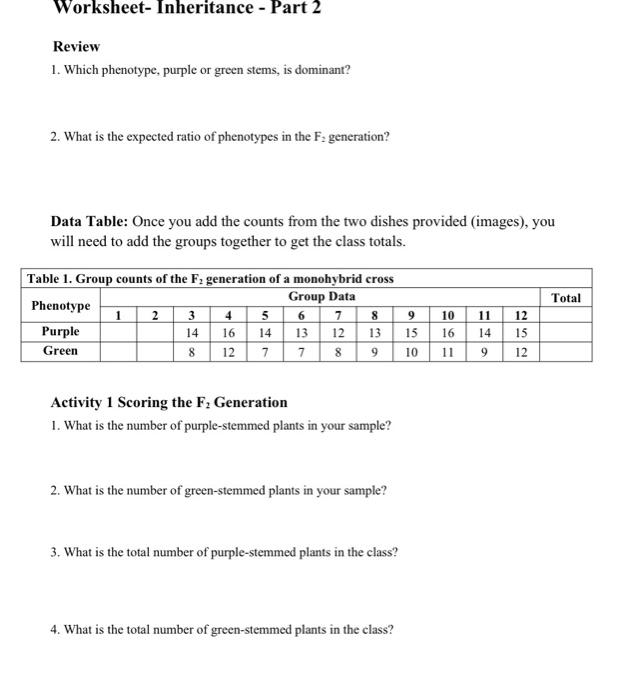 Worksheet- Inheritance - Part 2

Review

1. Which phenotype, purple or green stems, is dominant?

2. What is the expected ratio of phenotypes in the $F_2$ generation?

Data Table: Once you add the counts from the two dishes provided (images), you will need to add the groups together to get the class totals.

Table 1. Group counts of the $F_2$ generation of a monohybrid cross

| Phenotype | Group Data | | | | | | | | | | | | Total |
|---|---|---|---|---|---|---|---|---|---|---|---|---|---|
| | 1 | 2 | 3 | 4 | 5 | 6 | 7 | 8 | 9 | 10 | 11 | 12 | |
| Purple | | | 14 | 16 | 14 | 13 | 12 | 13 | 15 | 16 | 14 | 15 | |
| Green | | | 8 | 12 | 7 | 7 | 8 | 9 | 10 | 11 | 9 | 12 | |

Activity 1 Scoring the $F_2$ Generation

1. What is the number of purple-stemmed plants in your sample?

2. What is the number of green-stemmed plants in your sample?

3. What is the total number of purple-stemmed plants in the class?

4. What is the total number of green-stemmed plants in the class?